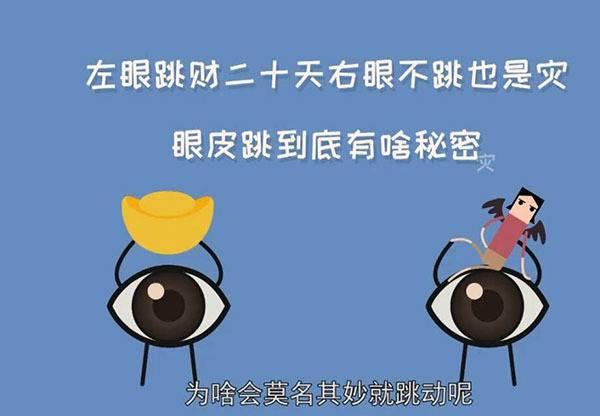 左眼跳财二十天右眼不跳也是灾

眼皮跳到底有啥秘密

灾

为啥会莫名其妙就跳动呢